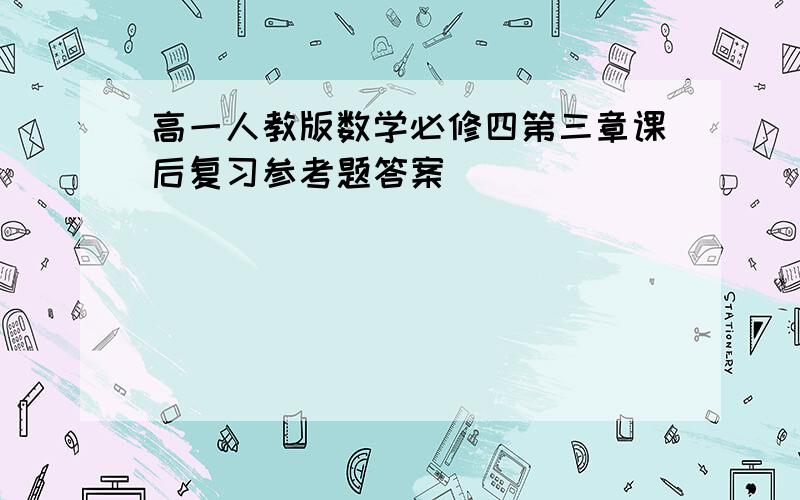 高一人教版数学必修四第三章课后复习参考题答案

STATIONERY